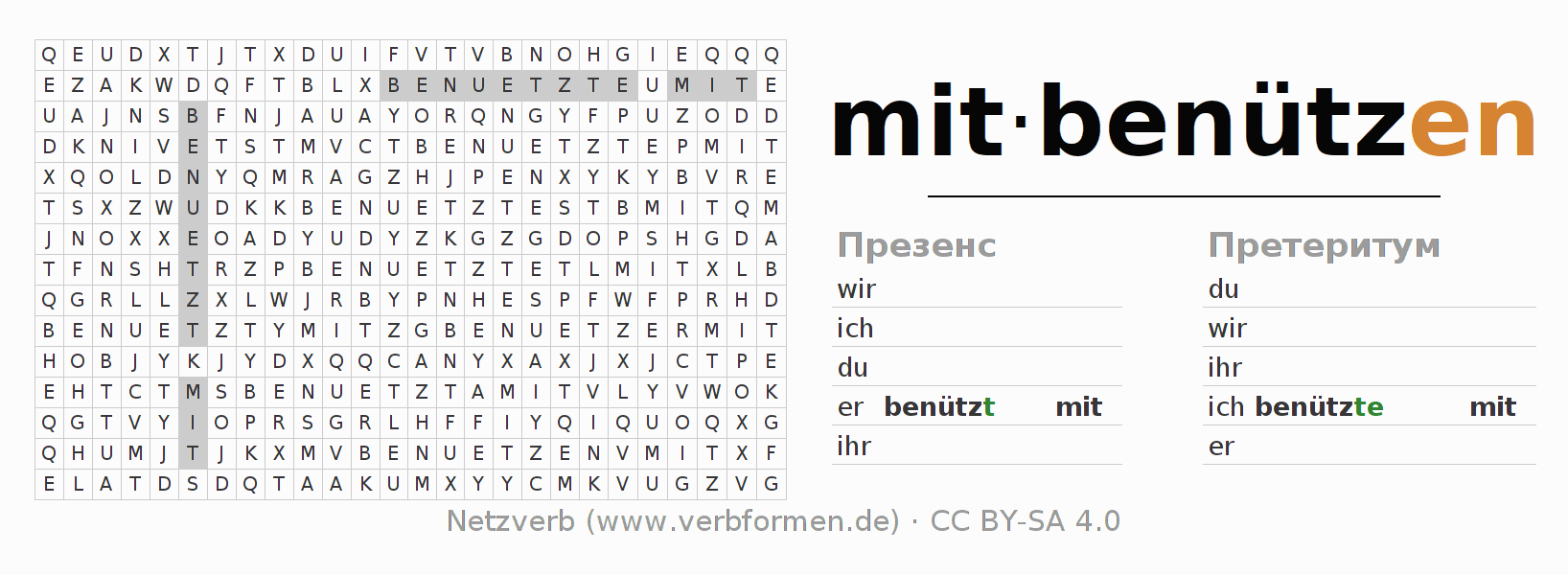 | Q | E | U | D | X | T | J | T | X | D | U | I | F | V | T | V | B | N | O | H | G | I | E | Q | Q | Q |
|---|---|---|---|---|---|---|---|---|---|---|---|---|---|---|---|---|---|---|---|---|---|---|---|---|---|
| E | Z | A | K | W | D | Q | F | T | B | L | X | B | E | N | U | E | T | Z | T | E | U | M | I | T | E |
| U | A | J | N | S | B | F | N | J | A | U | A | Y | O | R | Q | N | G | Y | F | P | U | Z | O | D | D |
| D | K | N | I | V | E | T | S | T | M | V | C | T | B | E | N | U | E | T | Z | T | E | P | M | I | T |
| X | Q | O | L | D | N | Y | Q | M | R | A | G | Z | H | J | P | E | N | X | Y | K | Y | B | V | R | E |
| T | S | X | Z | W | U | D | K | K | B | E | N | U | E | T | Z | T | E | S | T | B | M | I | T | Q | M |
| J | N | O | X | X | E | O | A | D | Y | U | D | Y | Z | K | G | Z | G | D | O | P | S | H | G | D | A |
| T | F | N | S | H | T | R | Z | P | B | E | N | U | E | T | Z | T | E | T | L | M | I | T | X | L | B |
| Q | G | R | L | L | Z | X | L | W | J | R | B | Y | P | N | H | E | S | P | F | W | F | P | R | H | D |
| B | E | N | U | E | T | Z | T | Y | M | I | T | Z | G | B | E | N | U | E | T | Z | E | R | M | I | T |
| H | O | B | J | Y | K | J | Y | D | X | Q | Q | C | A | N | Y | X | A | X | J | X | J | C | T | P | E |
| E | H | T | C | T | M | S | B | E | N | U | E | T | Z | T | A | M | I | T | V | L | Y | V | W | O | K |
| Q | G | T | V | Y | I | O | P | R | S | G | R | L | H | F | F | I | Y | Q | I | Q | U | O | Q | X | G |
| Q | H | U | M | J | T | J | K | X | M | V | B | E | N | U | E | T | Z | E | N | V | M | I | T | X | F |
| E | L | A | T | D | S | D | Q | T | A | A | K | U | M | X | Y | Y | C | M | K | V | U | G | Z | V | G |

mit·benützen

Презенс
wir
ich
du
er benützt mit
ihr

Претеритум
du
wir
ihr
ich benützte mit
er

Netzverb (www.verbformen.de) · CC BY-SA 4.0